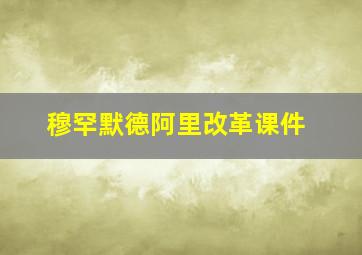 穆罕默德阿里改革课件